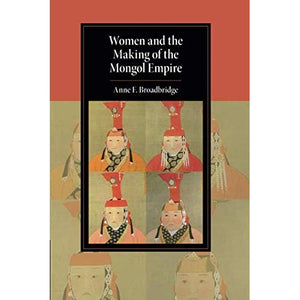 Women and the Making of the Mongol Empire

Anne F. Broadbridge